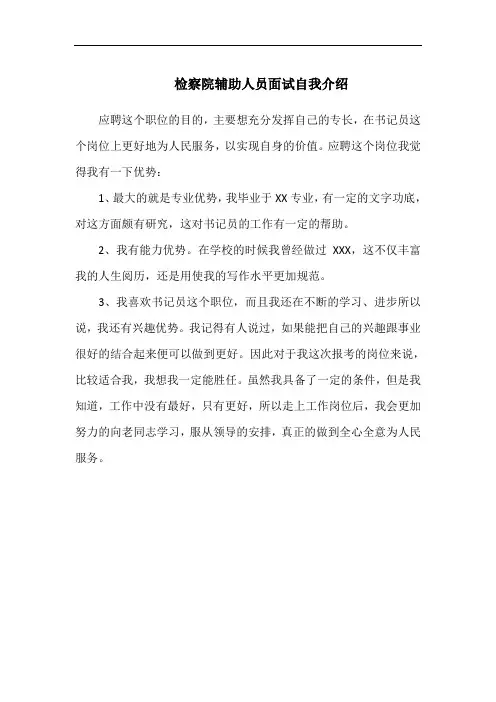 检察院辅助人员面试自我介绍

应聘这个职位的目的，主要想充分发挥自己的专长，在书记员这个岗位上更好地为人民服务，以实现自身的价值。应聘这个岗位我觉得我有一下优势：

1、最大的就是专业优势，我毕业于 XX 专业，有一定的文字功底，对这方面颇有研究，这对书记员的工作有一定的帮助。

2、我有能力优势。在学校的时候我曾经做过 XXX，这不仅丰富我的人生阅历，还是用使我的写作水平更加规范。

3、我喜欢书记员这个职位，而且我还在不断的学习、进步所以说，我还有兴趣优势。我记得有人说过，如果能把自己的兴趣跟事业很好的结合起来便可以做到更好。因此对于我这次报考的岗位来说，比较适合我，我想我一定能胜任。虽然我具备了一定的条件，但是我知道，工作中没有最好，只有更好，所以走上工作岗位后，我会更加努力的向老同志学习，服从领导的安排，真正的做到全心全意为人民服务。